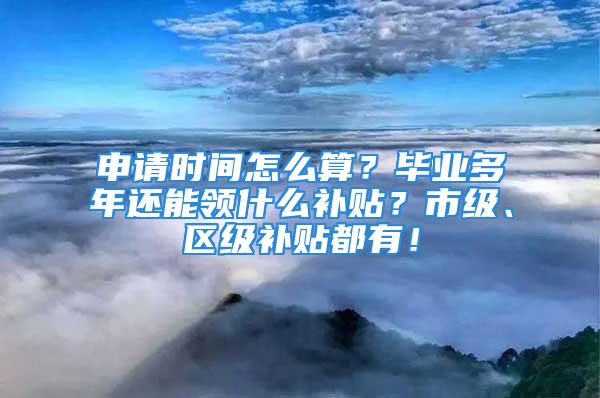 申请时间怎么算？毕业多年还能领什么补贴？市级、区级补贴都有！